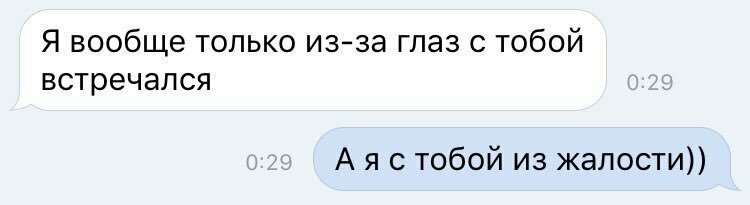 Я вообще только из-за глаз с тобой встречался
0:29

0:29
А я с тобой из жалости))